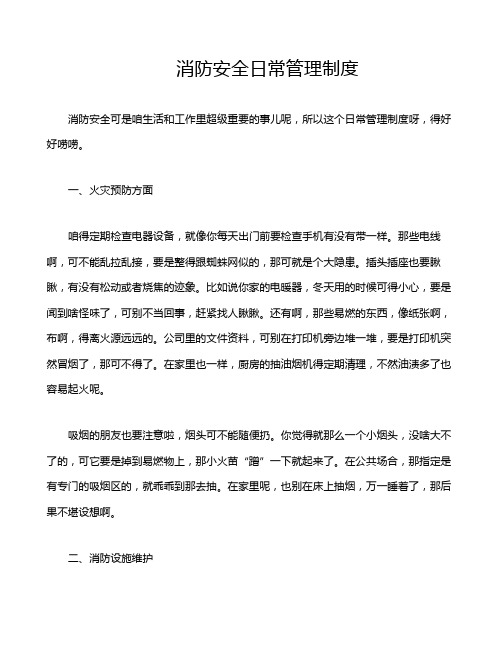 消防安全日常管理制度

消防安全可是咱生活和工作里超级重要的事儿呢，所以这个日常管理制度呀，得好好唠唠。

一、火灾预防方面

咱得定期检查电器设备，就像你每天出门前要检查手机有没有带一样。那些电线啊，可不能乱拉乱接，要是整得跟蜘蛛网似的，那可就是个大隐患。插头插座也要瞅瞅，有没有松动或者烧焦的迹象。比如说你家的电暖器，冬天用的时候可得小心，要是闻到啥怪味了，可别不当回事，赶紧找人瞅瞅。还有啊，那些易燃的东西，像纸张啊，布啊，得离火源远远的。公司里的文件资料，可别在打印机旁边堆一堆，要是打印机突然冒烟了，那可不得了。在家里也一样，厨房的抽油烟机得定期清理，不然油渍多了也容易起火呢。

吸烟的朋友也要注意啦，烟头可不能随便扔。你觉得就那么一个小烟头，没啥大不了的，可它要是掉到易燃物上，那小火苗“蹭”一下就起来了。在公共场合，那指定是有专门的吸烟区的，就乖乖到那去抽。在家里呢，也别在床上抽烟，万一睡着了，那后果不堪设想啊。

二、消防设施维护